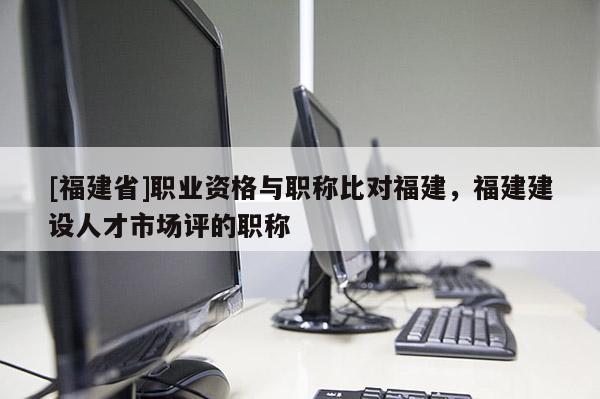 [福建省]职业资格与职称比对福建，福建建设人才市场评的职称